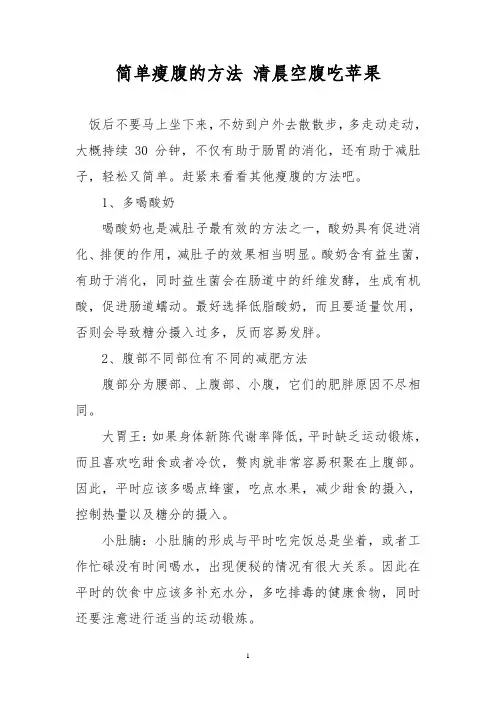 简单瘦腹的方法 清晨空腹吃苹果

饭后不要马上坐下来，不妨到户外去散散步，多走动走动，大概持续 30 分钟，不仅有助于肠胃的消化，还有助于减肚子，轻松又简单。赶紧来看看其他瘦腹的方法吧。

1、多喝酸奶

喝酸奶也是减肚子最有效的方法之一，酸奶具有促进消化、排便的作用，减肚子的效果相当明显。酸奶含有益生菌，有助于消化，同时益生菌会在肠道中的纤维发酵，生成有机酸，促进肠道蠕动。最好选择低脂酸奶，而且要适量饮用，否则会导致糖分摄入过多，反而容易发胖。

2、腹部不同部位有不同的减肥方法

腹部分为腰部、上腹部、小腹，它们的肥胖原因不尽相同。

大胃王：如果身体新陈代谢率降低，平时缺乏运动锻炼，而且喜欢吃甜食或者冷饮，赘肉就非常容易积聚在上腹部。因此，平时应该多喝点蜂蜜，吃点水果，减少甜食的摄入，控制热量以及糖分的摄入。

小肚腩：小肚腩的形成与平时吃完饭总是坐着，或者工作忙碌没有时间喝水，出现便秘的情况有很大关系。因此在平时的饮食中应该多补充水分，多吃排毒的健康食物，同时还要注意进行适当的运动锻炼。

1